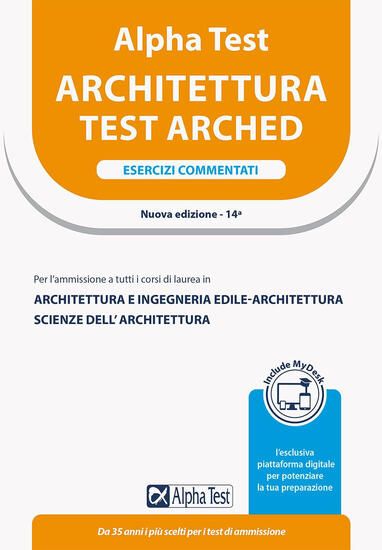 Alpha Test
ARCHITETTURA
TEST ARCHED

ESERCIZI COMMENTATI

Nuova edizione - 14ª

Per l'ammissione a tutti i corsi di laurea in

ARCHITETTURA E INGEGNERIA EDILE-ARCHITETTURA
SCIENZE DELL' ARCHITETTURA

Include MyDesk

l'esclusiva piattaforma digitale per potenziare la tua preparazione

Alpha Test

Da 35 anni i più scelti per i test di ammissione